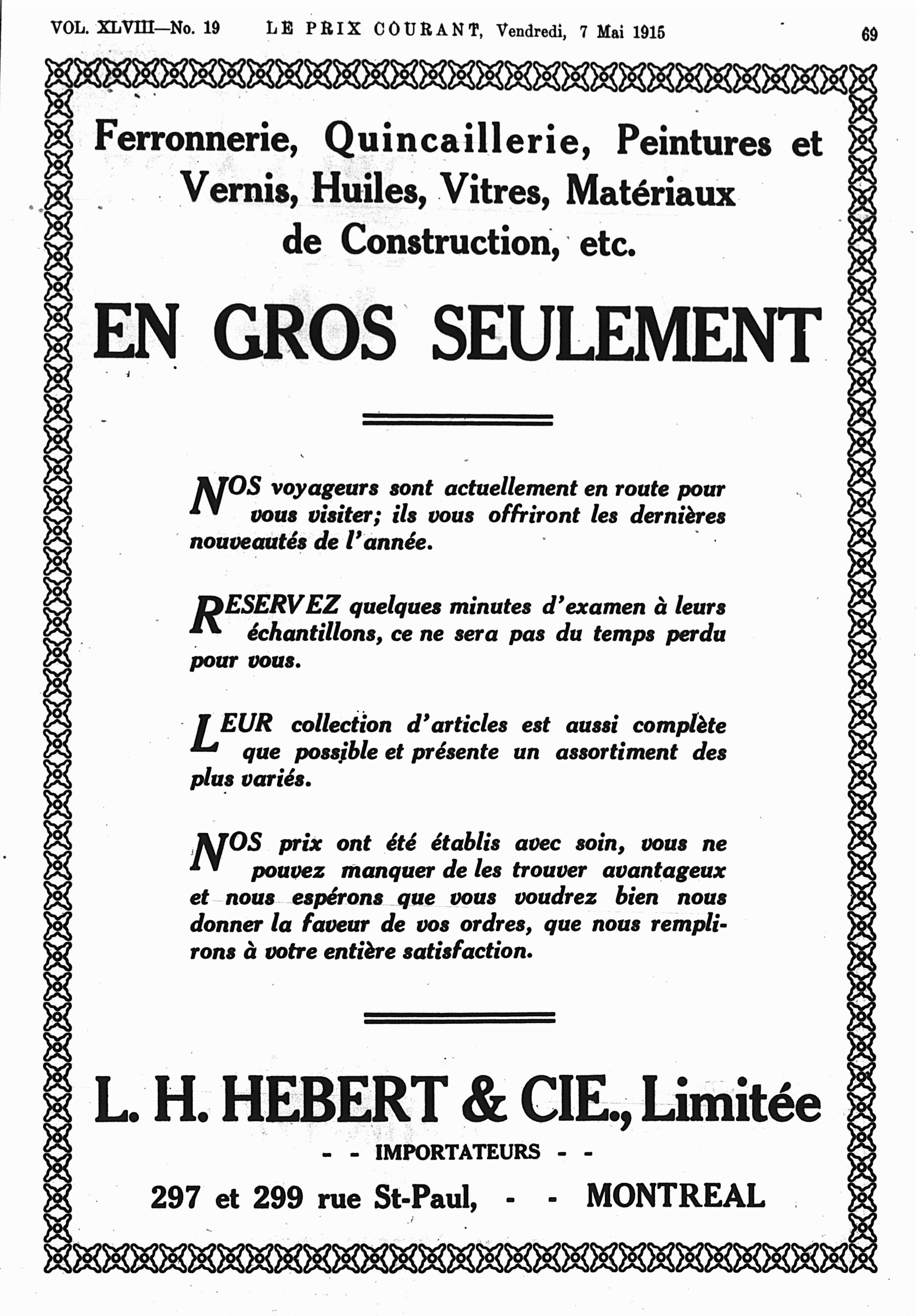 VOL. XLVIII—No. 19 LE PRIX COURANT, Vendredi, 7 Mai 1915 69

Ferronnerie, Quincaillerie, Peintures et Vernis, Huiles, Vitres, Matériaux de Construction, etc.

EN GROS SEULEMENT

NOS voyageurs sont actuellement en route pour vous visiter; ils vous offriront les dernières nouveautés de l'année.

RESERVEZ quelques minutes d'examen à leurs échantillons, ce ne sera pas du temps perdu pour vous.

LEUR collection d'articles est aussi complète que possible et présente un assortiment des plus variés.

NOS prix ont été établis avec soin, vous ne pouvez manquer de les trouver avantageux et nous espérons que vous voudrez bien nous donner la faveur de vos ordres, que nous remplirons à votre entière satisfaction.

L. H. HEBERT & CIE., Limitée

- - IMPORTATEURS - -

297 et 299 rue St-Paul, - - MONTREAL